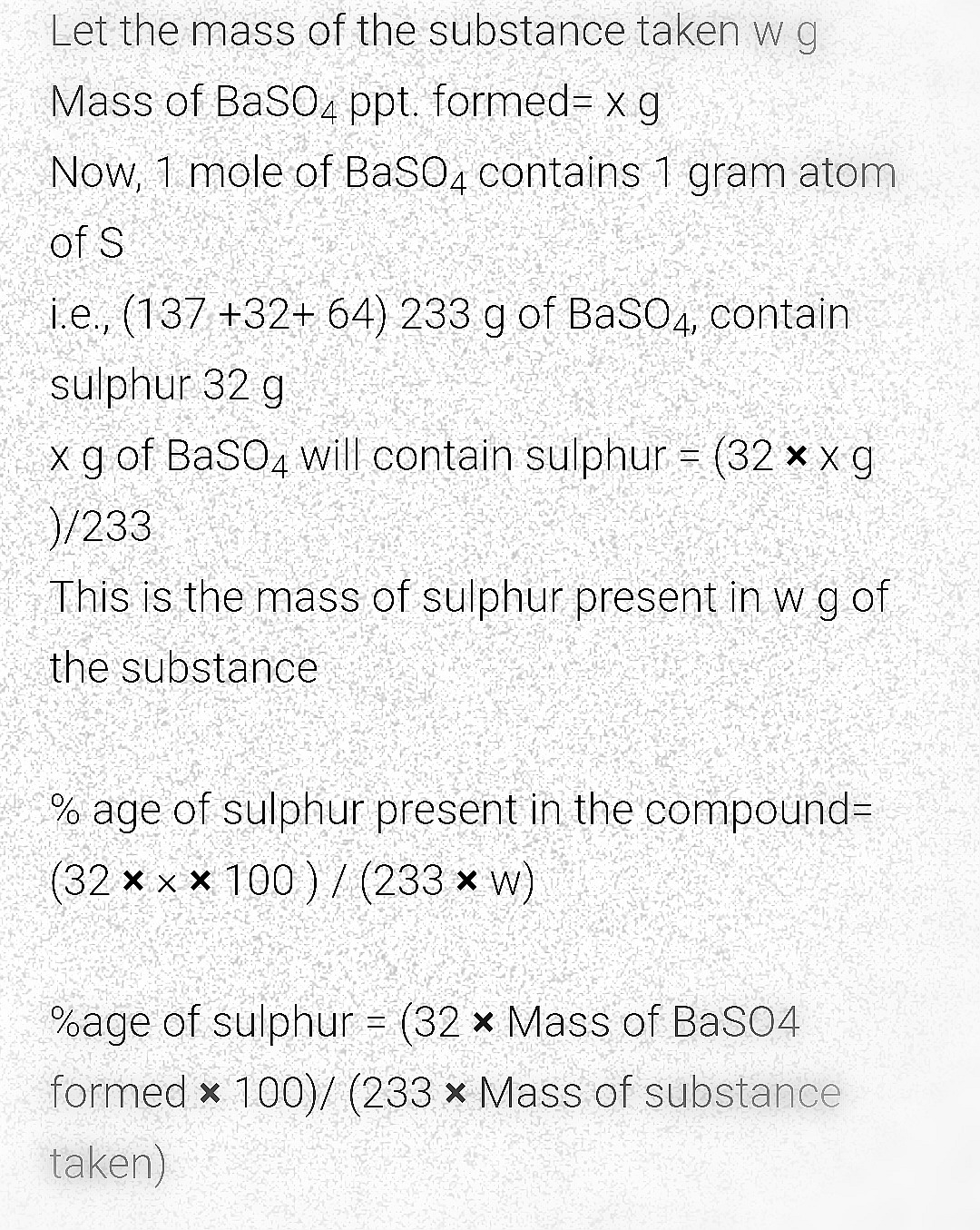 Let the mass of the substance taken w g

Mass of $BaSO_4$ ppt. formed= x g

Now, 1 mole of $BaSO_4$ contains 1 gram atom of S

i.e., (137 +32+ 64) 233 g of $BaSO_4$, contain sulphur 32 g

x g of $BaSO_4$ will contain sulphur = (32 × x g )/233

This is the mass of sulphur present in w g of the substance

% age of sulphur present in the compound= (32 × x × 100 ) / (233 × w)

%age of sulphur = (32 × Mass of BaSO4 formed × 100)/ (233 × Mass of substance taken)